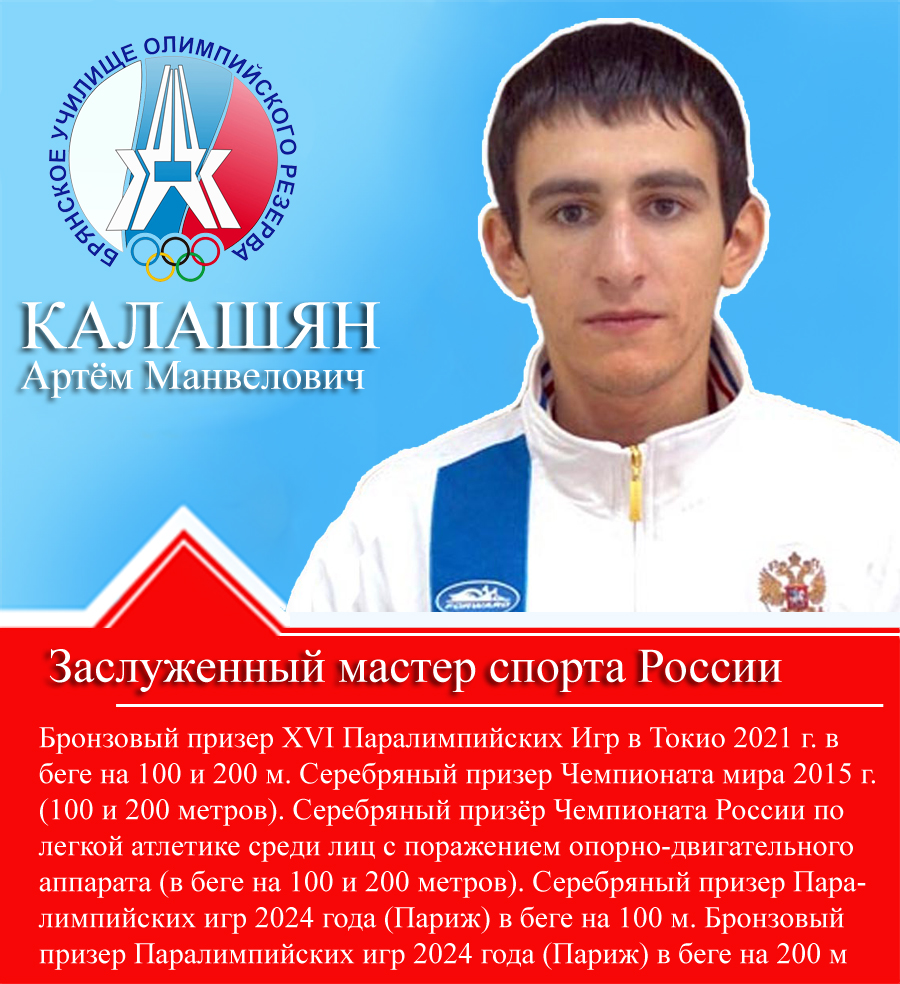 БРЯНСКОЕ УЧИЛИЩЕ ОЛИМПИЙСКОГО РЕЗЕРВА

КАЛАШЯН
Артём Манвелович

Заслуженный мастер спорта России

Бронзовый призер XVI Паралимпийских Игр в Токио 2021 г. в беге на 100 и 200 м. Серебряный призер Чемпионата мира 2015 г. (100 и 200 метров). Серебряный призёр Чемпионата России по легкой атлетике среди лиц с поражением опорно-двигательного аппарата (в беге на 100 и 200 метров). Серебряный призер Паралимпийских игр 2024 года (Париж) в беге на 100 м. Бронзовый призер Паралимпийских игр 2024 года (Париж) в беге на 200 м